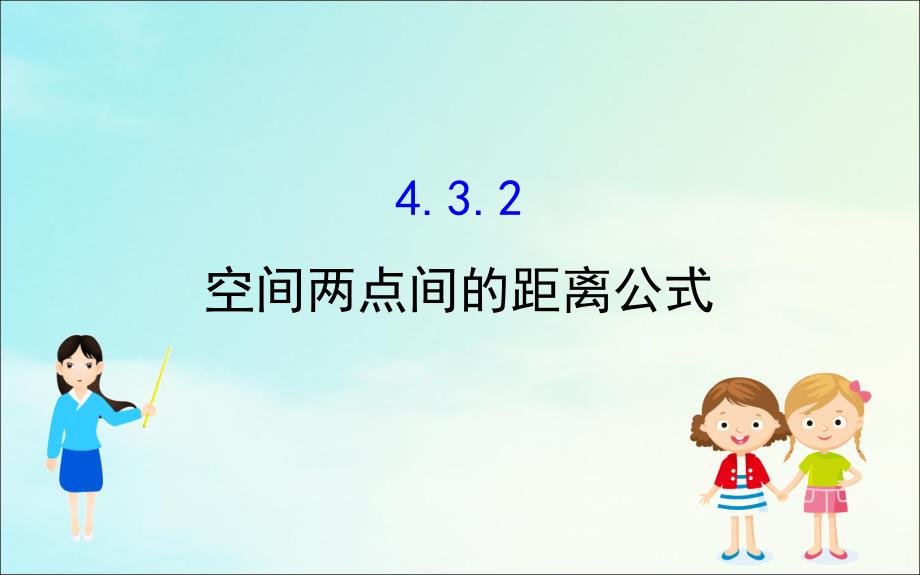 4.3.2

空间两点间的距离公式